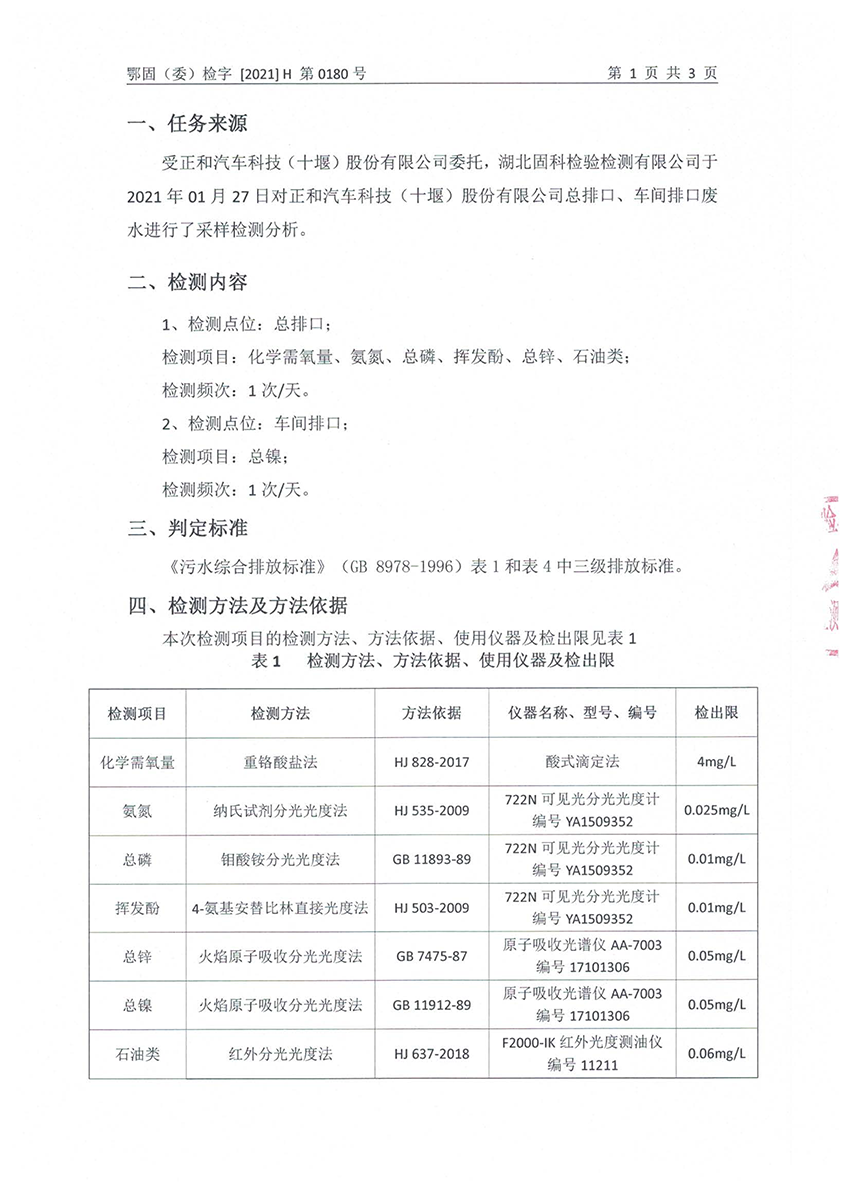 鄂固（委）检字 [2021] H 第 0180 号　　第 1 页 共 3 页

一、任务来源

受正和汽车科技（十堰）股份有限公司委托，湖北固科检验检测有限公司于 2021 年 01 月 27 日对正和汽车科技（十堰）股份有限公司总排口、车间排口废水进行了采样检测分析。

二、检测内容

1、检测点位：总排口；

检测项目：化学需氧量、氨氮、总磷、挥发酚、总锌、石油类；

检测频次：1 次/天。

2、检测点位：车间排口；

检测项目：总镍；

检测频次：1 次/天。

三、判定标准

《污水综合排放标准》（GB 8978-1996）表 1 和表 4 中三级排放标准。

四、检测方法及方法依据

本次检测项目的检测方法、方法依据、使用仪器及检出限见表 1

表 1　检测方法、方法依据、使用仪器及检出限

| 检测项目 | 检测方法 | 方法依据 | 仪器名称、型号、编号 | 检出限 |
|---|---|---|---|---|
| 化学需氧量 | 重铬酸盐法 | HJ 828-2017 | 酸式滴定法 | 4mg/L |
| 氨氮 | 纳氏试剂分光光度法 | HJ 535-2009 | 722N 可见光分光光度计 编号 YA1509352 | 0.025mg/L |
| 总磷 | 钼酸铵分光光度法 | GB 11893-89 | 722N 可见光分光光度计 编号 YA1509352 | 0.01mg/L |
| 挥发酚 | 4-氨基安替比林直接光度法 | HJ 503-2009 | 722N 可见光分光光度计 编号 YA1509352 | 0.01mg/L |
| 总锌 | 火焰原子吸收分光光度法 | GB 7475-87 | 原子吸收光谱仪 AA-7003 编号 17101306 | 0.05mg/L |
| 总镍 | 火焰原子吸收分光光度法 | GB 11912-89 | 原子吸收光谱仪 AA-7003 编号 17101306 | 0.05mg/L |
| 石油类 | 红外分光光度法 | HJ 637-2018 | F2000-IK 红外光度测油仪 编号 11211 | 0.06mg/L |